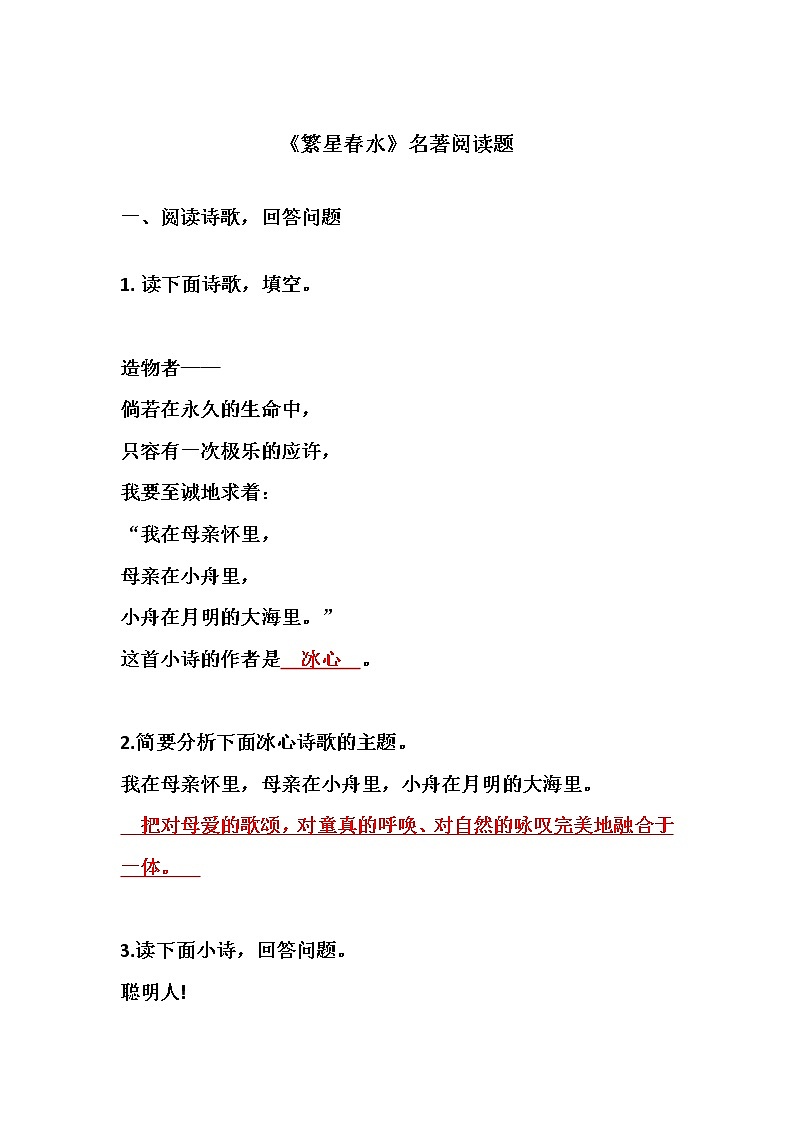 《繁星春水》名著阅读题

一、阅读诗歌，回答问题

1. 读下面诗歌，填空。

造物者——
倘若在永久的生命中，
只容有一次极乐的应许，
我要至诚地求着：
“我在母亲怀里，
母亲在小舟里，
小舟在月明的大海里。”
这首小诗的作者是 冰心 。

2.简要分析下面冰心诗歌的主题。
我在母亲怀里，母亲在小舟里，小舟在月明的大海里。
把对母爱的歌颂，对童真的呼唤、对自然的咏叹完美地融合于一体。

3.读下面小诗，回答问题。
聪明人!